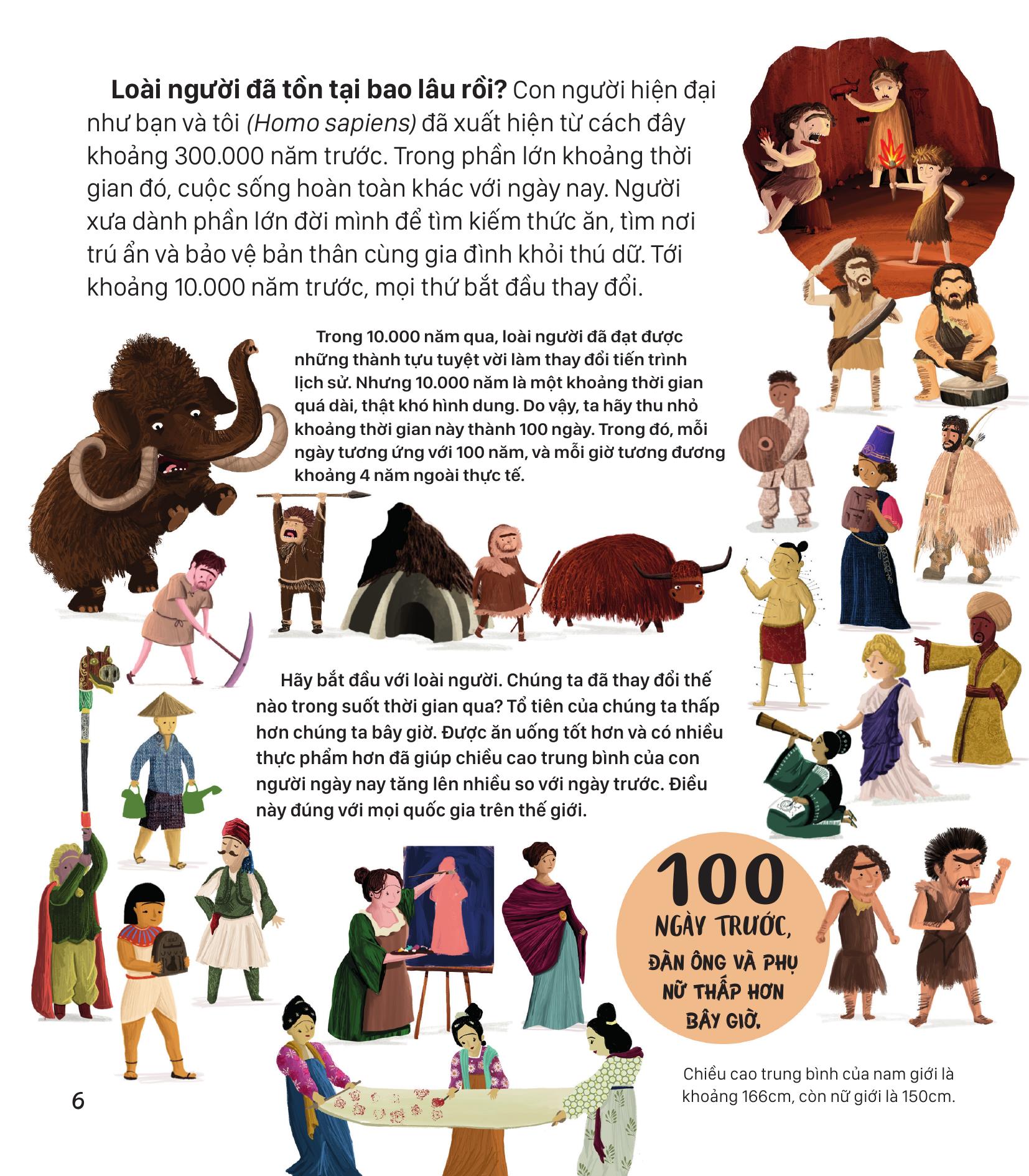 Loài người đã tồn tại bao lâu rồi? Con người hiện đại như bạn và tôi (Homo sapiens) đã xuất hiện từ cách đây khoảng 300.000 năm trước. Trong phần lớn khoảng thời gian đó, cuộc sống hoàn toàn khác với ngày nay. Người xưa dành phần lớn đời mình để tìm kiếm thức ăn, tìm nơi trú ẩn và bảo vệ bản thân cùng gia đình khỏi thú dữ. Tới khoảng 10.000 năm trước, mọi thứ bắt đầu thay đổi.

Trong 10.000 năm qua, loài người đã đạt được những thành tựu tuyệt vời làm thay đổi tiến trình lịch sử. Nhưng 10.000 năm là một khoảng thời gian quá dài, thật khó hình dung. Do vậy, ta hãy thu nhỏ khoảng thời gian này thành 100 ngày. Trong đó, mỗi ngày tương ứng với 100 năm, và mỗi giờ tương đương khoảng 4 năm ngoài thực tế.

Hãy bắt đầu với loài người. Chúng ta đã thay đổi thế nào trong suốt thời gian qua? Tổ tiên của chúng ta thấp hơn chúng ta bây giờ. Được ăn uống tốt hơn và có nhiều thực phẩm hơn đã giúp chiều cao trung bình của con người ngày nay tăng lên nhiều so với ngày trước. Điều này đúng với mọi quốc gia trên thế giới.

100
NGÀY TRƯỚC,
ĐÀN ÔNG VÀ PHỤ NỮ THẤP HƠN BÂY GIỜ.

Chiều cao trung bình của nam giới là khoảng 166cm, còn nữ giới là 150cm.

6